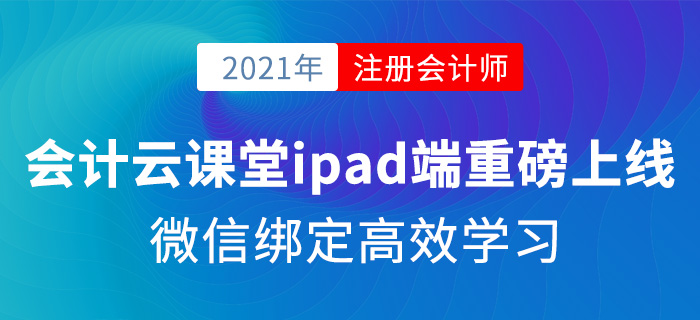 2021年 注册会计师

会计云课堂ipad端重磅上线

微信绑定高效学习